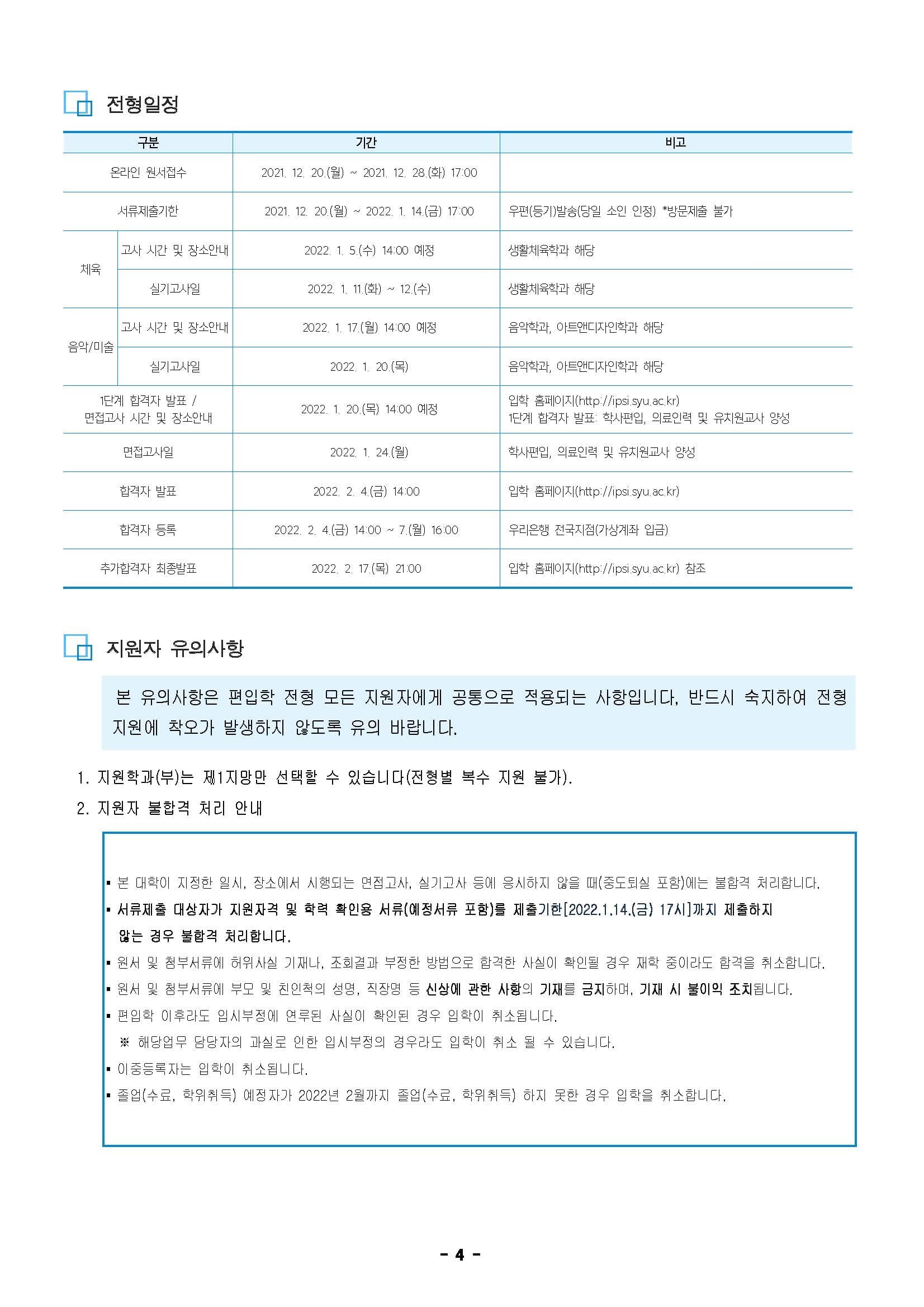 전형일정

| 구분 | | 기간 | 비고 |
|---|---|---|---|
| 온라인 원서접수 | | 2021. 12. 20.(월) ~ 2021. 12. 28.(화) 17:00 | |
| 서류제출기한 | | 2021. 12. 20.(월) ~ 2022. 1. 14.(금) 17:00 | 우편(등기)발송(당일 소인 인정) *방문제출 불가 |
| 체육 | 고사 시간 및 장소안내 | 2022. 1. 5.(수) 14:00 예정 | 생활체육학과 해당 |
| 체육 | 실기고사일 | 2022. 1. 11.(화) ~ 12.(수) | 생활체육학과 해당 |
| 음악/미술 | 고사 시간 및 장소안내 | 2022. 1. 17.(월) 14:00 예정 | 음악학과, 아트앤디자인학과 해당 |
| 음악/미술 | 실기고사일 | 2022. 1. 20.(목) | 음악학과, 아트앤디자인학과 해당 |
| 1단계 합격자 발표 / 면접고사 시간 및 장소안내 | | 2022. 1. 20.(목) 14:00 예정 | 입학 홈페이지(http://ipsi.syu.ac.kr) 1단계 합격자 발표: 학사편입, 의료인력 및 유치원교사 양성 |
| 면접고사일 | | 2022. 1. 24.(월) | 학사편입, 의료인력 및 유치원교사 양성 |
| 합격자 발표 | | 2022. 2. 4.(금) 14:00 | 입학 홈페이지(http://ipsi.syu.ac.kr) |
| 합격자 등록 | | 2022. 2. 4.(금) 14:00 ~ 7.(월) 16:00 | 우리은행 전국지점(가상계좌 입금) |
| 추가합격자 최종발표 | | 2022. 2. 17.(목) 21:00 | 입학 홈페이지(http://ipsi.syu.ac.kr) 참조 |

지원자 유의사항

본 유의사항은 편입학 전형 모든 지원자에게 공통으로 적용되는 사항입니다. 반드시 숙지하여 전형 지원에 착오가 발생하지 않도록 유의 바랍니다.

1. 지원학과(부)는 제1지망만 선택할 수 있습니다(전형별 복수 지원 불가).
2. 지원자 불합격 처리 안내

▪ 본 대학이 지정한 일시, 장소에서 시행되는 면접고사, 실기고사 등에 응시하지 않을 때(중도퇴실 포함)에는 불합격 처리합니다.
▪ 서류제출 대상자가 지원자격 및 학력 확인용 서류(예정서류 포함)를 제출기한[2022.1.14.(금) 17시]까지 제출하지 않는 경우 불합격 처리합니다.
▪ 원서 및 첨부서류에 허위사실 기재나, 조회결과 부정한 방법으로 합격한 사실이 확인될 경우 재학 중이라도 합격을 취소합니다.
▪ 원서 및 첨부서류에 부모 및 친인척의 성명, 직장명 등 신상에 관한 사항의 기재를 금지하며, 기재 시 불이익 조치됩니다.
▪ 편입학 이후라도 입시부정에 연루된 사실이 확인된 경우 입학이 취소됩니다.
※ 해당업무 담당자의 과실로 인한 입시부정의 경우라도 입학이 취소 될 수 있습니다.
▪ 이중등록자는 입학이 취소됩니다.
▪ 졸업(수료, 학위취득) 예정자가 2022년 2월까지 졸업(수료, 학위취득) 하지 못한 경우 입학을 취소합니다.

- 4 -